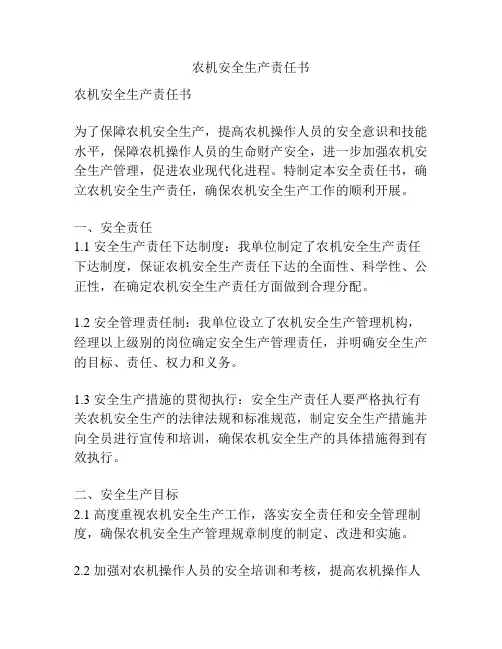 农机安全生产责任书

农机安全生产责任书

为了保障农机安全生产，提高农机操作人员的安全意识和技能水平，保障农机操作人员的生命财产安全，进一步加强农机安全生产管理，促进农业现代化进程。特制定本安全责任书，确立农机安全生产责任，确保农机安全生产工作的顺利开展。

一、安全责任
1.1 安全生产责任下达制度：我单位制定了农机安全生产责任下达制度，保证农机安全生产责任下达的全面性、科学性、公正性，在确定农机安全生产责任方面做到合理分配。

1.2 安全管理责任制：我单位设立了农机安全生产管理机构，经理以上级别的岗位确定安全生产管理责任，并明确安全生产的目标、责任、权力和义务。

1.3 安全生产措施的贯彻执行：安全生产责任人要严格执行有关农机安全生产的法律法规和标准规范，制定安全生产措施并向全员进行宣传和培训，确保农机安全生产的具体措施得到有效执行。

二、安全生产目标
2.1 高度重视农机安全生产工作，落实安全责任和安全管理制度，确保农机安全生产管理规章制度的制定、改进和实施。

2.2 加强对农机操作人员的安全培训和考核，提高农机操作人